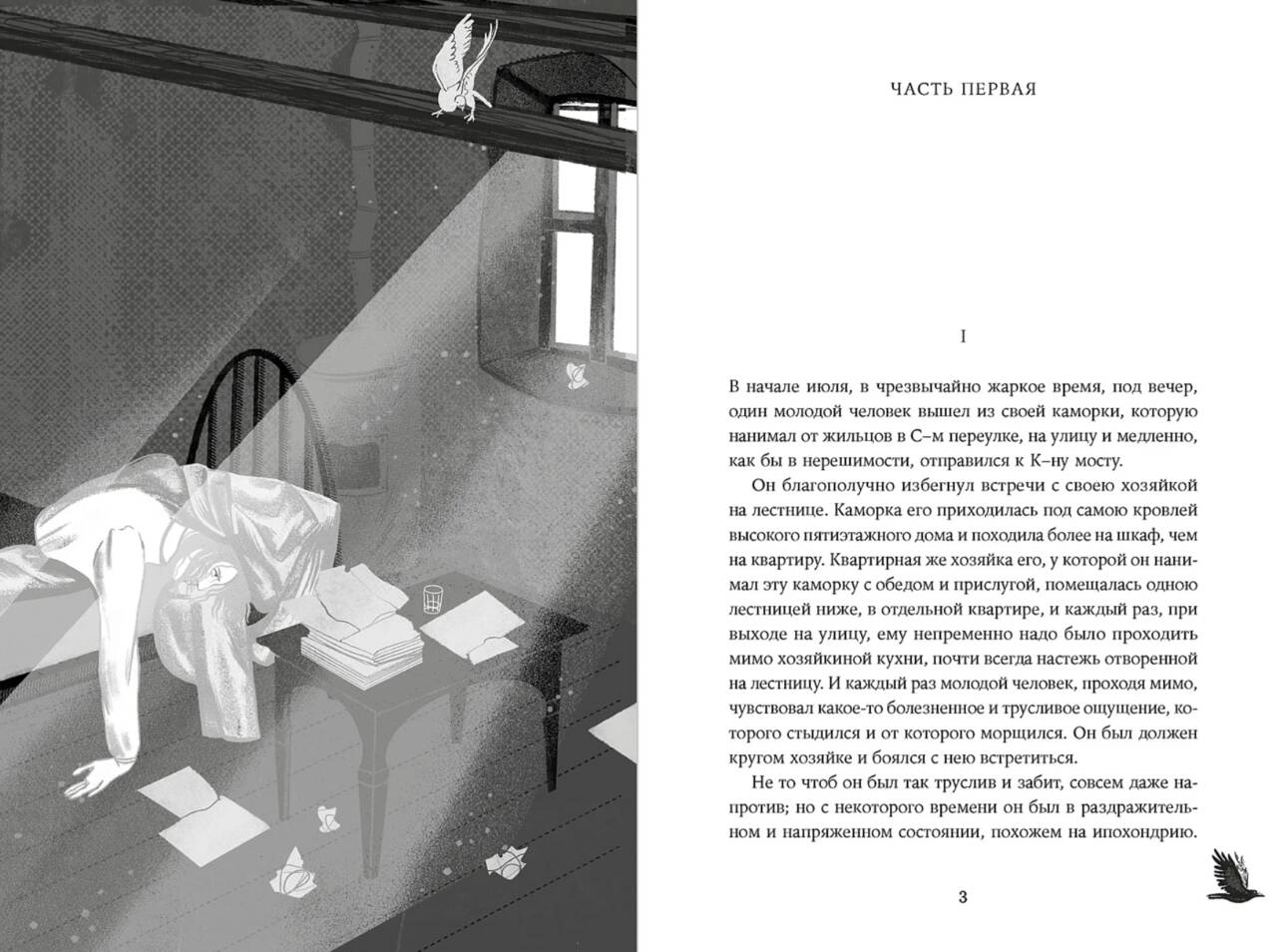 ЧАСТЬ ПЕРВАЯ

I

В начале июля, в чрезвычайно жаркое время, под вечер, один молодой человек вышел из своей каморки, которую нанимал от жильцов в С–м переулке, на улицу и медленно, как бы в нерешимости, отправился к К–ну мосту.

Он благополучно избегнул встречи с своею хозяйкой на лестнице. Каморка его приходилась под самою кровлей высокого пятиэтажного дома и походила более на шкаф, чем на квартиру. Квартирная же хозяйка его, у которой он нанимал эту каморку с обедом и прислугой, помещалась одною лестницей ниже, в отдельной квартире, и каждый раз, при выходе на улицу, ему непременно надо было проходить мимо хозяйкиной кухни, почти всегда настежь отворенной на лестницу. И каждый раз молодой человек, проходя мимо, чувствовал какое-то болезненное и трусливое ощущение, которого стыдился и от которого морщился. Он был должен кругом хозяйке и боялся с нею встретиться.

Не то чтоб он был так труслив и забит, совсем даже напротив; но с некоторого времени он был в раздражительном и напряженном состоянии, похожем на ипохондрию.

3